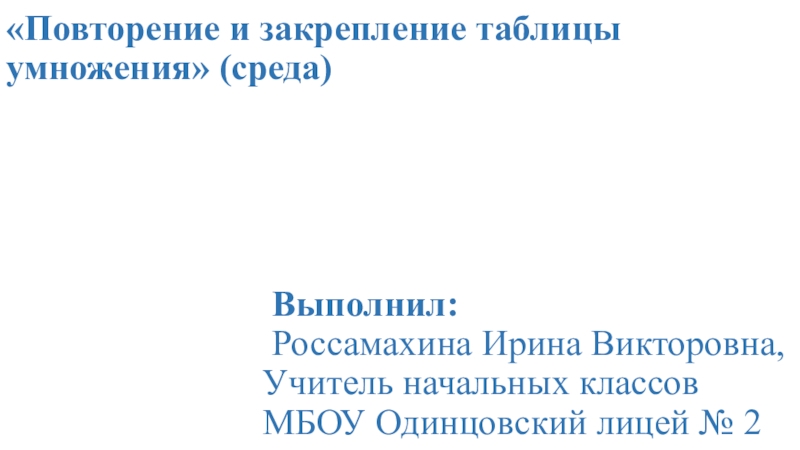 «Повторение и закрепление таблицы умножения» (среда)

Выполнил:
Россамахина Ирина Викторовна,
Учитель начальных классов
МБОУ Одинцовский лицей № 2